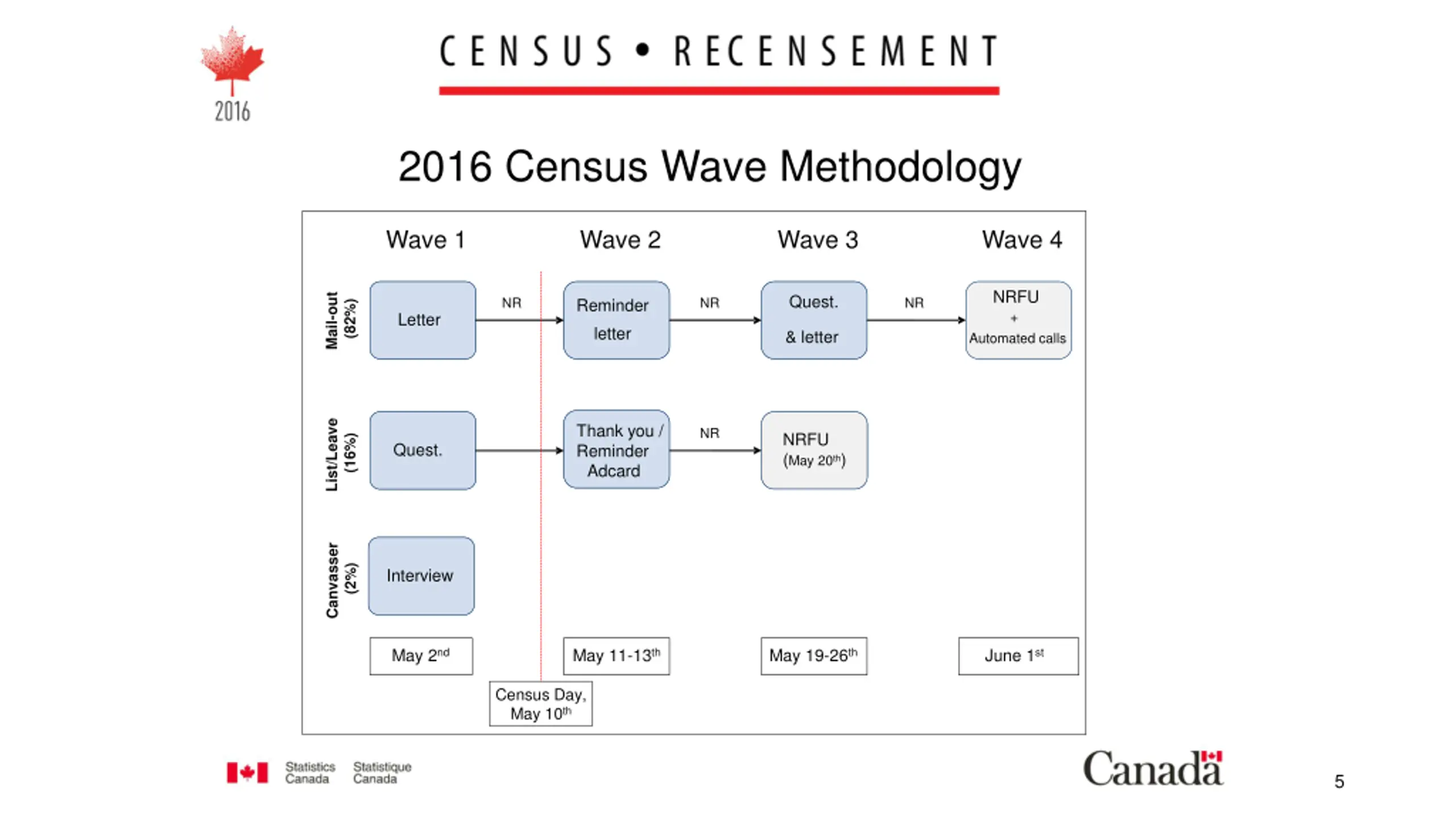 2016

CENSUS • RECENSEMENT

2016 Census Wave Methodology

Wave 1 Wave 2 Wave 3 Wave 4

Mail-out (82%)

Letter NR Reminder letter NR Quest. & letter NR NRFU + Automated calls

List/Leave (16%)

Quest. Thank you / Reminder Adcard NR NRFU (May 20$^{th}$)

Canvasser (2%)

Interview

May 2$^{nd}$ May 11-13$^{th}$ May 19-26$^{th}$ June 1$^{st}$

Census Day, May 10$^{th}$

Statistics Canada Statistique Canada

Canada

5